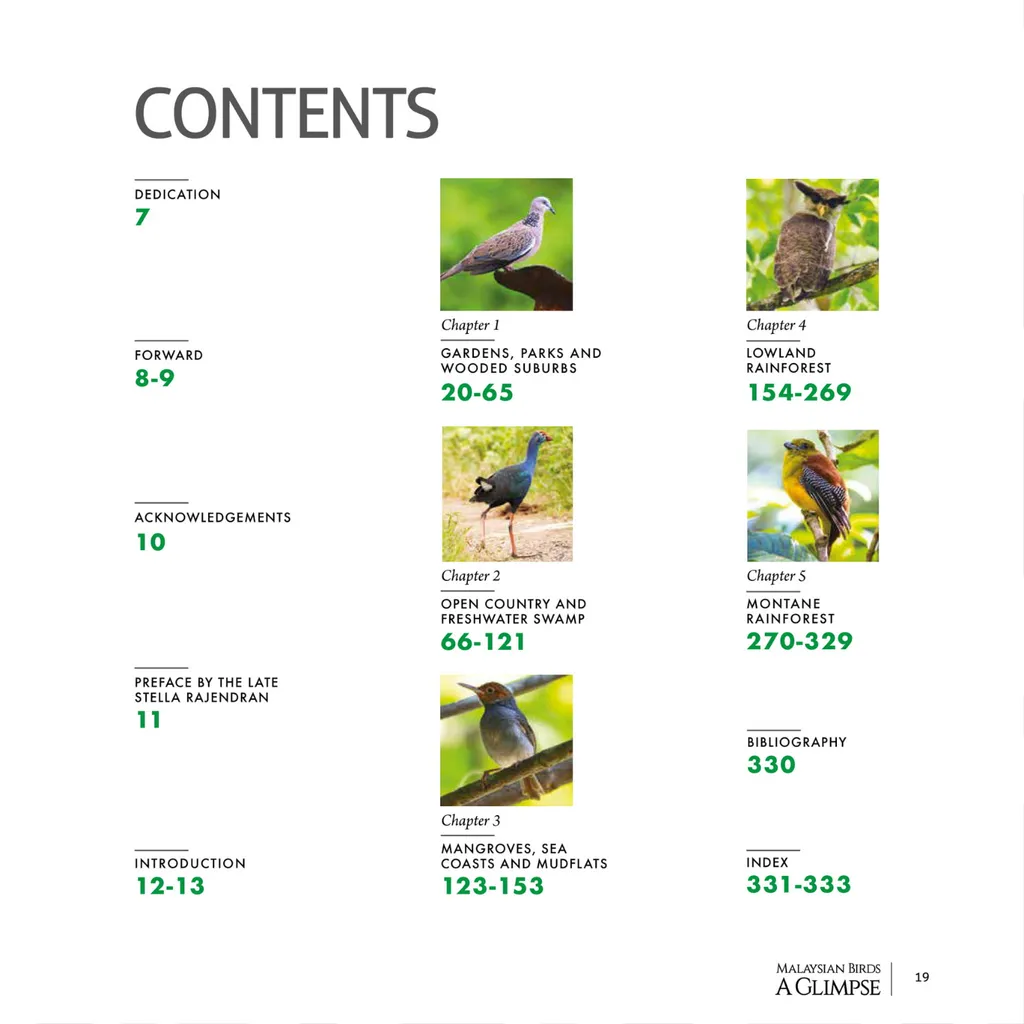 CONTENTS

DEDICATION
7

FORWARD
8-9

ACKNOWLEDGEMENTS
10

PREFACE BY THE LATE STELLA RAJENDRAN
11

INTRODUCTION
12-13

Chapter 1
GARDENS, PARKS AND WOODED SUBURBS
20-65

Chapter 2
OPEN COUNTRY AND FRESHWATER SWAMP
66-121

Chapter 3
MANGROVES, SEA COASTS AND MUDFLATS
123-153

Chapter 4
LOWLAND RAINFOREST
154-269

Chapter 5
MONTANE RAINFOREST
270-329

BIBLIOGRAPHY
330

INDEX
331-333

MALAYSIAN BIRDS
A GLIMPSE
19